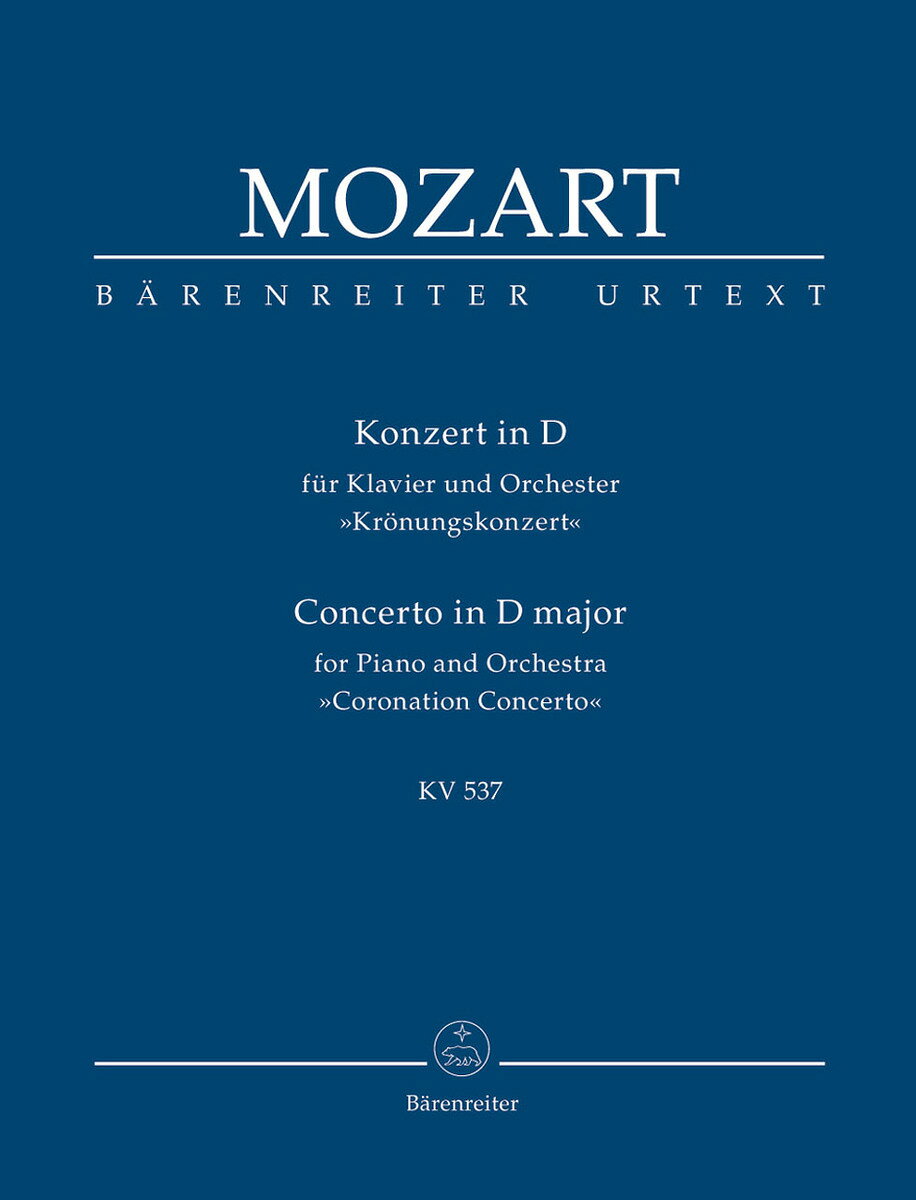 MOZART

BÄRENREITER URTEXT

Konzert in D
für Klavier und Orchester
»Krönungskonzert«

Concerto in D major
for Piano and Orchestra
»Coronation Concerto«

KV 537

Bärenreiter